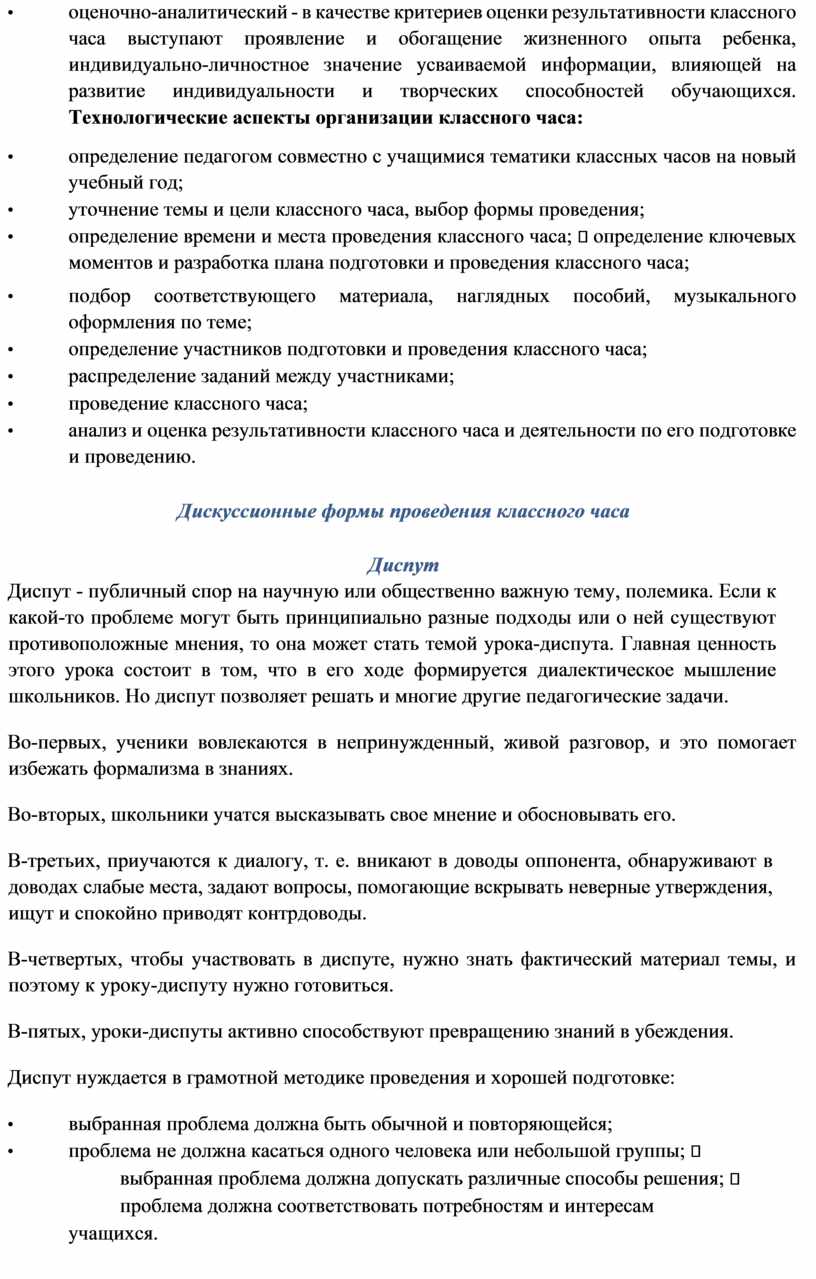 • оценочно-аналитический - в качестве критериев оценки результативности классного часа выступают проявление и обогащение жизненного опыта ребенка, индивидуально-личностное значение усваиваемой информации, влияющей на развитие индивидуальности и творческих способностей обучающихся. **Технологические аспекты организации классного часа:**

• определение педагогом совместно с учащимися тематики классных часов на новый учебный год;
• уточнение темы и цели классного часа, выбор формы проведения;
• определение времени и места проведения классного часа;  определение ключевых моментов и разработка плана подготовки и проведения классного часа;
• подбор соответствующего материала, наглядных пособий, музыкального оформления по теме;
• определение участников подготовки и проведения классного часа;
• распределение заданий между участниками;
• проведение классного часа;
• анализ и оценка результативности классного часа и деятельности по его подготовке и проведению.

Дискуссионные формы проведения классного часа

Диспут

Диспут - публичный спор на научную или общественно важную тему, полемика. Если к какой-то проблеме могут быть принципиально разные подходы или о ней существуют противоположные мнения, то она может стать темой урока-диспута. Главная ценность этого урока состоит в том, что в его ходе формируется диалектическое мышление школьников. Но диспут позволяет решать и многие другие педагогические задачи.

Во-первых, ученики вовлекаются в непринужденный, живой разговор, и это помогает избежать формализма в знаниях.

Во-вторых, школьники учатся высказывать свое мнение и обосновывать его.

В-третьих, приучаются к диалогу, т. е. вникают в доводы оппонента, обнаруживают в доводах слабые места, задают вопросы, помогающие вскрывать неверные утверждения, ищут и спокойно приводят контрдоводы.

В-четвертых, чтобы участвовать в диспуте, нужно знать фактический материал темы, и поэтому к уроку-диспуту нужно готовиться.

В-пятых, уроки-диспуты активно способствуют превращению знаний в убеждения.

Диспут нуждается в грамотной методике проведения и хорошей подготовке:

• выбранная проблема должна быть обычной и повторяющейся;
• проблема не должна касаться одного человека или небольшой группы;  выбранная проблема должна допускать различные способы решения;  проблема должна соответствовать потребностям и интересам учащихся.